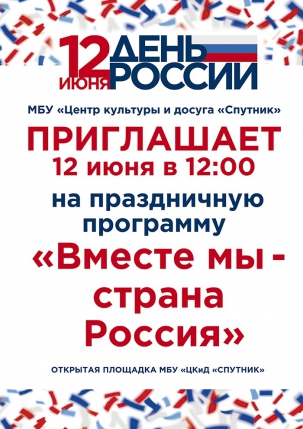 12 ИЮНЯ ДЕНЬ РОССИИ

МБУ «Центр культуры и досуга «Спутник»

ПРИГЛАШАЕТ
12 июня в 12:00

на праздничную программу

«Вместе мы - страна Россия»

ОТКРЫТАЯ ПЛОЩАДКА МБУ «ЦКиД «СПУТНИК»